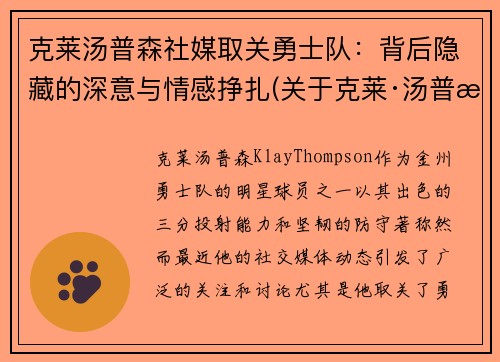 克莱汤普森社媒取关勇士队：背后隐藏的深意与情感挣扎(关于克莱·汤普æ

克莱汤普森KlayThompson作为金州勇士队的明星球员之一以其出色的三分投射能力和坚韧的防守著称然而最近他的社交媒体动态引发了广泛的关注和讨论尤其是他取关了勇